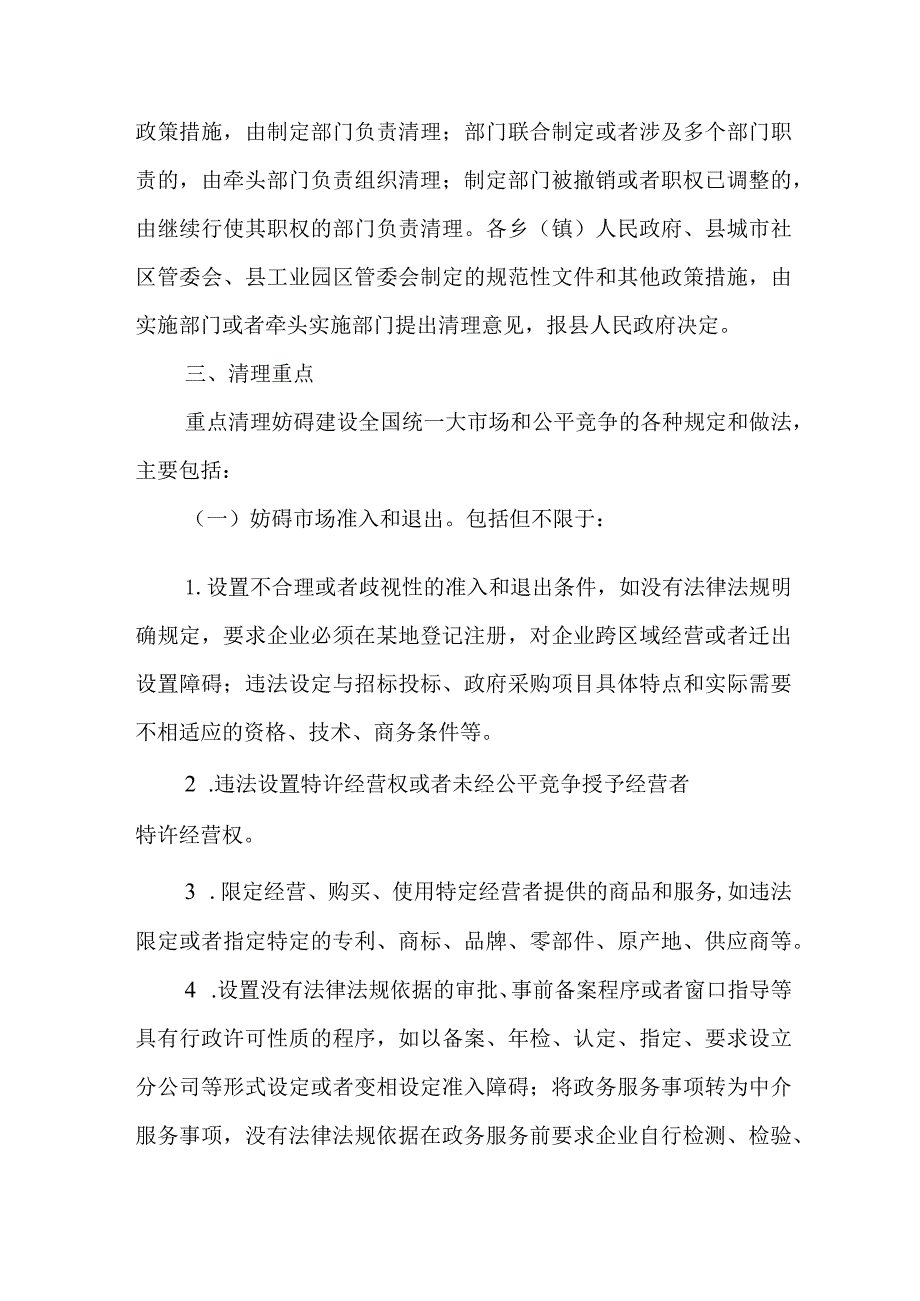 政策措施，由制定部门负责清理；部门联合制定或者涉及多个部门职责的，由牵头部门负责组织清理；制定部门被撤销或者职权已调整的，由继续行使其职权的部门负责清理。各乡（镇）人民政府、县城市社区管委会、县工业园区管委会制定的规范性文件和其他政策措施，由实施部门或者牵头实施部门提出清理意见，报县人民政府决定。

三、清理重点

重点清理妨碍建设全国统一大市场和公平竞争的各种规定和做法，主要包括：

（一）妨碍市场准入和退出。包括但不限于：

1. 设置不合理或者歧视性的准入和退出条件，如没有法律法规明确规定，要求企业必须在某地登记注册，对企业跨区域经营或者迁出设置障碍；违法设定与招标投标、政府采购项目具体特点和实际需要不相适应的资格、技术、商务条件等。

2 .违法设置特许经营权或者未经公平竞争授予经营者特许经营权。

3 . 限定经营、购买、使用特定经营者提供的商品和服务，如违法限定或者指定特定的专利、商标、品牌、零部件、原产地、供应商等。

4 .设置没有法律法规依据的审批、事前备案程序或者窗口指导等具有行政许可性质的程序，如以备案、年检、认定、指定、要求设立分公司等形式设定或者变相设定准入障碍；将政务服务事项转为中介服务事项，没有法律法规依据在政务服务前要求企业自行检测、检验、